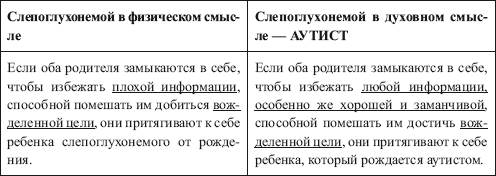 | Слепоглухонемой в физическом смысле | Слепоглухонемой в духовном смысле — АУТИСТ |
|---|---|
| Если оба родителя замыкаются в себе, чтобы избежать плохой информации, способной помешать им добиться вожделенной цели, они притягивают к себе ребенка слепоглухонемого от рождения. | Если оба родителя замыкаются в себе, чтобы избежать любой информации, особенно же хорошей и заманчивой, способной помешать им достичь вожделенной цели, они притягивают к себе ребенка, который рождается аутистом. |